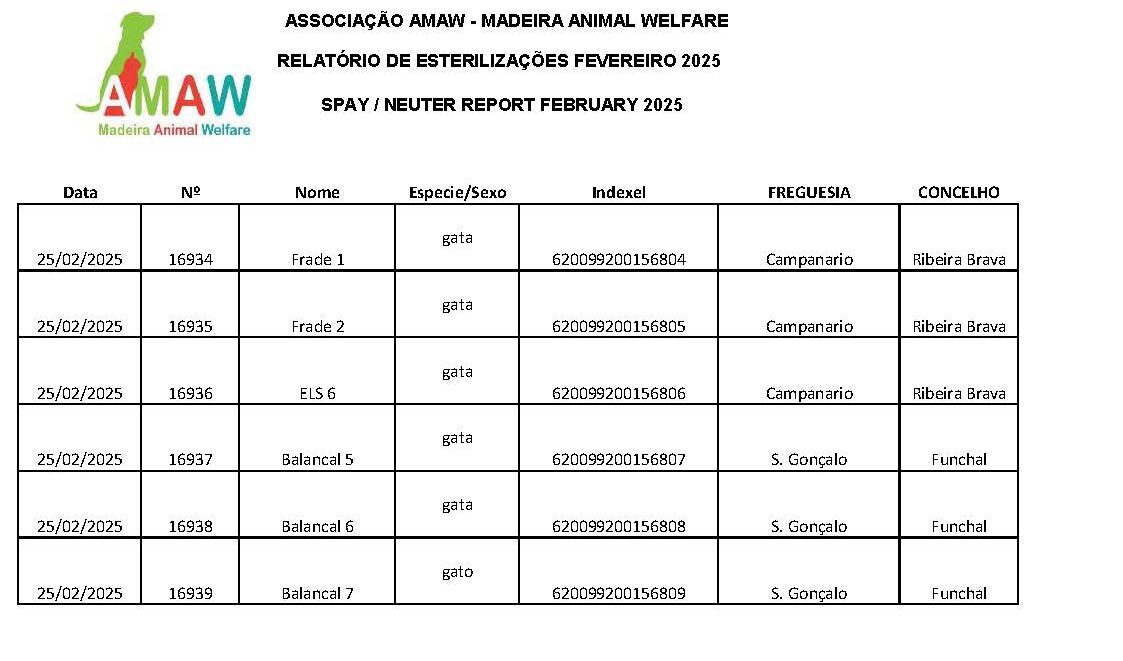 AMAW
Madeira Animal Welfare

ASSOCIAÇÃO AMAW - MADEIRA ANIMAL WELFARE

RELATÓRIO DE ESTERILIZAÇÕES FEVEREIRO 2025

SPAY / NEUTER REPORT FEBRUARY 2025

| Data | Nº | Nome | Especie/Sexo | Indexel | FREGUESIA | CONCELHO |
|---|---|---|---|---|---|---|
| 25/02/2025 | 16934 | Frade 1 | gata | 620099200156804 | Campanario | Ribeira Brava |
| 25/02/2025 | 16935 | Frade 2 | gata | 620099200156805 | Campanario | Ribeira Brava |
| 25/02/2025 | 16936 | ELS 6 | gata | 620099200156806 | Campanario | Ribeira Brava |
| 25/02/2025 | 16937 | Balancal 5 | gata | 620099200156807 | S. Gonçalo | Funchal |
| 25/02/2025 | 16938 | Balancal 6 | gata | 620099200156808 | S. Gonçalo | Funchal |
| 25/02/2025 | 16939 | Balancal 7 | gato | 620099200156809 | S. Gonçalo | Funchal |